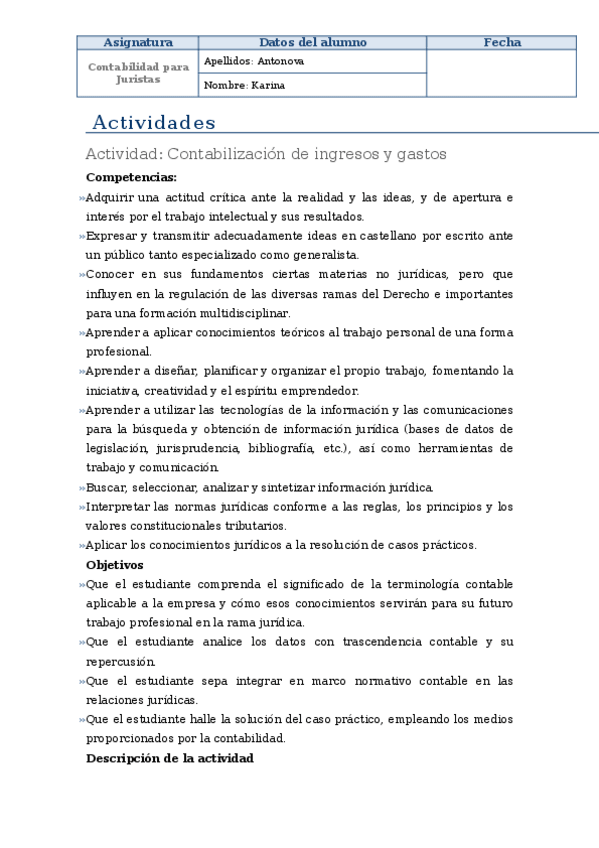 | Asignatura | Datos del alumno | Fecha |
|---|---|---|
| Contabilidad para Juristas | Apellidos: Antonova | |
| | Nombre: Karina | |

Actividades

Actividad: Contabilización de ingresos y gastos

Competencias:

» Adquirir una actitud crítica ante la realidad y las ideas, y de apertura e interés por el trabajo intelectual y sus resultados.

» Expresar y transmitir adecuadamente ideas en castellano por escrito ante un público tanto especializado como generalista.

» Conocer en sus fundamentos ciertas materias no jurídicas, pero que influyen en la regulación de las diversas ramas del Derecho e importantes para una formación multidisciplinar.

» Aprender a aplicar conocimientos teóricos al trabajo personal de una forma profesional.

» Aprender a diseñar, planificar y organizar el propio trabajo, fomentando la iniciativa, creatividad y el espíritu emprendedor.

» Aprender a utilizar las tecnologías de la información y las comunicaciones para la búsqueda y obtención de información jurídica (bases de datos de legislación, jurisprudencia, bibliografía, etc.), así como herramientas de trabajo y comunicación.

» Buscar, seleccionar, analizar y sintetizar información jurídica.

» Interpretar las normas jurídicas conforme a las reglas, los principios y los valores constitucionales tributarios.

» Aplicar los conocimientos jurídicos a la resolución de casos prácticos.

Objetivos

» Que el estudiante comprenda el significado de la terminología contable aplicable a la empresa y cómo esos conocimientos servirán para su futuro trabajo profesional en la rama jurídica.

» Que el estudiante analice los datos con trascendencia contable y su repercusión.

» Que el estudiante sepa integrar en marco normativo contable en las relaciones jurídicas.

» Que el estudiante halle la solución del caso práctico, empleando los medios proporcionados por la contabilidad.

Descripción de la actividad